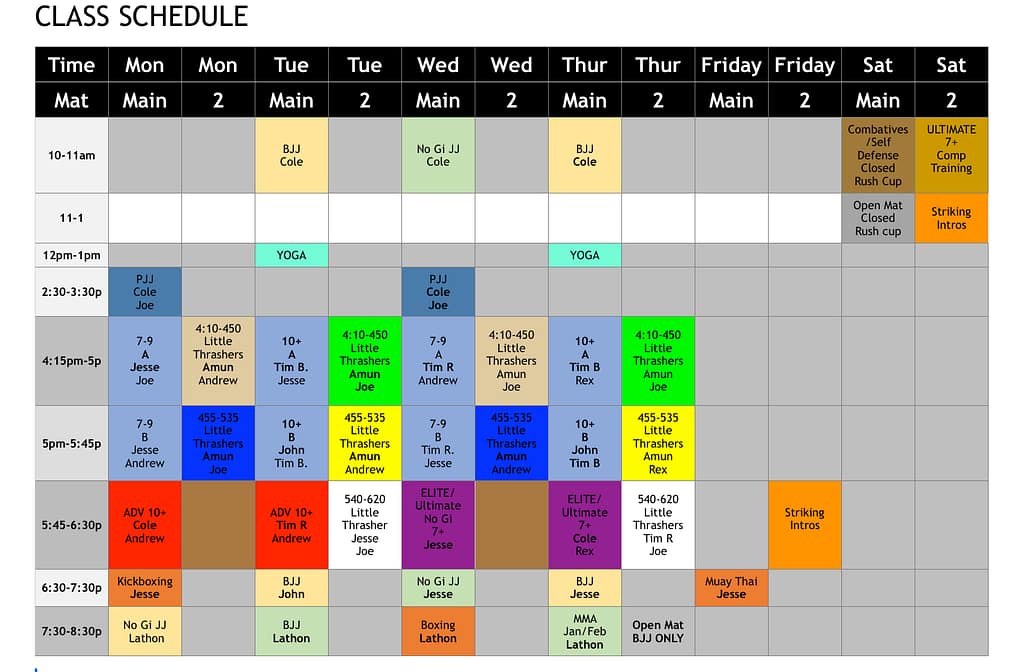 CLASS SCHEDULE

| Time | Mon | Mon | Tue | Tue | Wed | Wed | Thur | Thur | Friday | Friday | Sat | Sat |
|---|---|---|---|---|---|---|---|---|---|---|---|---|
| Mat | Main | 2 | Main | 2 | Main | 2 | Main | 2 | Main | 2 | Main | 2 |
| 10-11am | | | BJJ Cole | | No Gi JJ Cole | | BJJ Cole | | | | Combatives /Self Defense Closed Rush Cup | ULTIMATE 7+ Comp Training |
| 11-1 | | | | | | | | | | | Open Mat Closed Rush cup | Striking Intros |
| 12pm-1pm | | | YOGA | | | | YOGA | | | | | |
| 2:30-3:30p | PJJ Cole Joe | | | | PJJ Cole Joe | | | | | | | |
| 4:15pm-5p | 7-9 A Jesse Joe | 4:10-450 Little Thrashers Amun Andrew | 10+ A Tim B. Jesse | 4:10-450 Little Thrashers Amun Joe | 7-9 A Tim R Andrew | 4:10-450 Little Thrashers Amun Joe | 10+ A Tim B Rex | 4:10-450 Little Thrashers Amun Joe | | | | |
| 5pm-5:45p | 7-9 B Jesse Andrew | 455-535 Little Thrashers Amun Joe | 10+ B John Tim B. | 455-535 Little Thrashers Amun Andrew | 7-9 B Tim R. Jesse | 455-535 Little Thrashers Amun Andrew | 10+ B John Tim B | 455-535 Little Thrashers Amun Rex | | | | |
| 5:45-6:30p | ADV 10+ Cole Andrew | | ADV 10+ Tim R Andrew | 540-620 Little Thrasher Jesse Joe | ELITE/ Ultimate No Gi 7+ Jesse | | ELITE/ Ultimate 7+ Cole Rex | 540-620 Little Thrashers Tim R Joe | | Striking Intros | | |
| 6:30-7:30p | Kickboxing Jesse | | BJJ John | | No Gi JJ Jesse | | BJJ Jesse | | Muay Thai Jesse | | | |
| 7:30-8:30p | No Gi JJ Lathon | | BJJ Lathon | | Boxing Lathon | | MMA Jan/Feb Lathon | Open Mat BJJ ONLY | | | | |